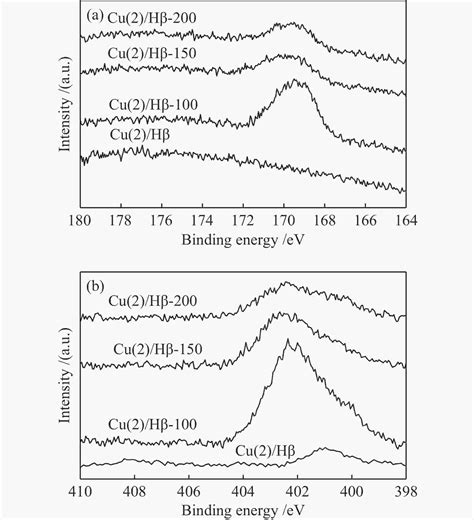 (a)
Cu(2)/Hβ-200
Cu(2)/Hβ-150
Cu(2)/Hβ-100
Cu(2)/Hβ
Intensity /(a.u.)
180 178 176 174 172 170 168 166 164
Binding energy /eV

(b)
Cu(2)/Hβ-200
Cu(2)/Hβ-150
Cu(2)/Hβ-100
Cu(2)/Hβ
Intensity /(a.u.)
410 408 406 404 402 400 398
Binding energy /eV